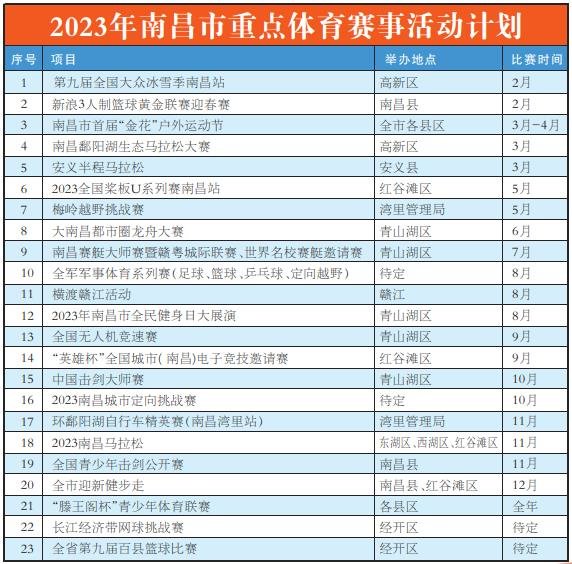 2023年南昌市重点体育赛事活动计划

| 序号 | 项目 | 举办地点 | 比赛时间 |
|---|---|---|---|
| 1 | 第九届全国大众冰雪季南昌站 | 高新区 | 2月 |
| 2 | 新浪3人制篮球黄金联赛迎春赛 | 南昌县 | 2月 |
| 3 | 南昌市首届“金花”户外运动节 | 全市各县区 | 3月-4月 |
| 4 | 南昌鄱阳湖生态马拉松大赛 | 高新区 | 3月 |
| 5 | 安义半程马拉松 | 安义县 | 3月 |
| 6 | 2023全国桨板U系列赛南昌站 | 红谷滩区 | 5月 |
| 7 | 梅岭越野挑战赛 | 湾里管理局 | 5月 |
| 8 | 大南昌都市圈龙舟大赛 | 青山湖区 | 6月 |
| 9 | 南昌赛艇大师赛暨赣粤城际联赛、世界名校赛艇邀请赛 | 青山湖区 | 7月 |
| 10 | 全军军事体育系列赛(足球、篮球、乒乓球、定向越野) | 待定 | 8月 |
| 11 | 横渡赣江活动 | 赣江 | 8月 |
| 12 | 2023年南昌市全民健身日大展演 | 青山湖区 | 8月 |
| 13 | 全国无人机竞速赛 | 青山湖区 | 9月 |
| 14 | “英雄杯”全国城市(南昌)电子竞技邀请赛 | 红谷滩区 | 9月 |
| 15 | 中国击剑大师赛 | 青山湖区 | 10月 |
| 16 | 2023南昌城市定向挑战赛 | 待定 | 10月 |
| 17 | 环鄱阳湖自行车精英赛(南昌湾里站) | 湾里管理局 | 11月 |
| 18 | 2023南昌马拉松 | 东湖区、西湖区、红谷滩区 | 11月 |
| 19 | 全国青少年击剑公开赛 | 南昌县 | 11月 |
| 20 | 全市迎新健步走 | 南昌县、红谷滩区 | 12月 |
| 21 | “滕王阁杯”青少年体育联赛 | 各县区 | 全年 |
| 22 | 长江经济带网球挑战赛 | 经开区 | 待定 |
| 23 | 全省第九届百县篮球比赛 | 经开区 | 待定 |